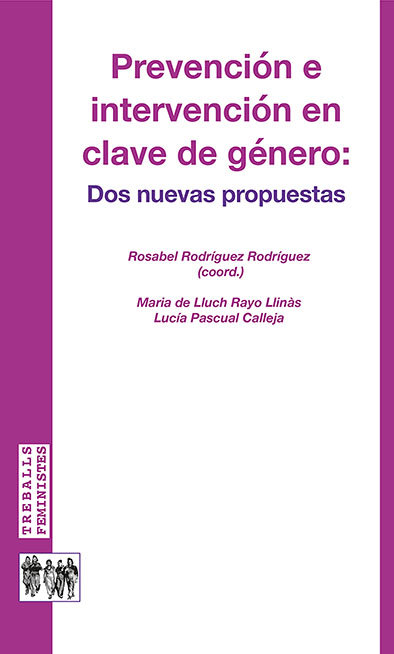 Prevención e intervención en clave de género:

Dos nuevas propuestas

Rosabel Rodríguez Rodríguez
(coord.)

Maria de Lluch Rayo Llinàs
Lucía Pascual Calleja

TREBALLS
FEMINISTES